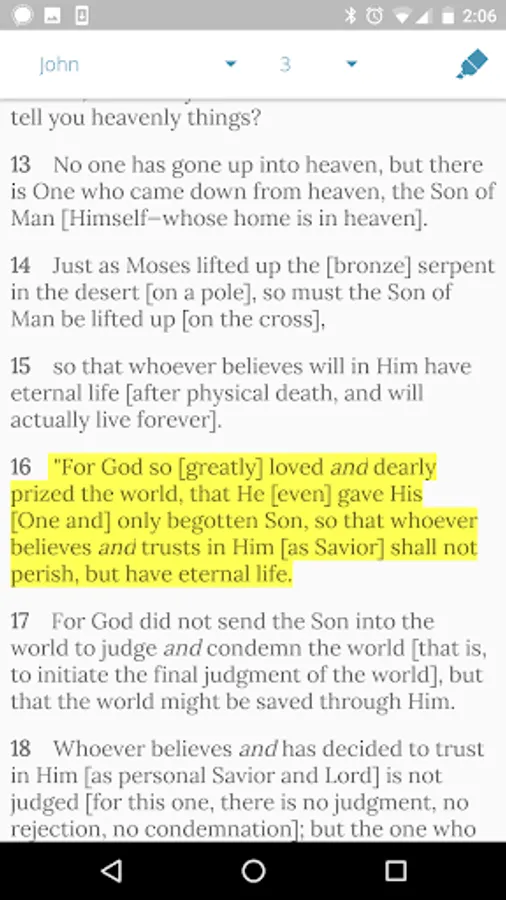 2:06

John 3

tell you heavenly things?

13 No one has gone up into heaven, but there is One who came down from heaven, the Son of Man [Himself–whose home is in heaven].

14 Just as Moses lifted up the [bronze] serpent in the desert [on a pole], so must the Son of Man be lifted up [on the cross],

15 so that whoever believes will in Him have eternal life [after physical death, and will actually live forever].

16 "For God so [greatly] loved and dearly prized the world, that He [even] gave His [One and] only begotten Son, so that whoever believes and trusts in Him [as Savior] shall not perish, but have eternal life.

17 For God did not send the Son into the world to judge and condemn the world [that is, to initiate the final judgment of the world], but that the world might be saved through Him.

18 Whoever believes and has decided to trust in Him [as personal Savior and Lord] is not judged [for this one, there is no judgment, no rejection, no condemnation]; but the one who